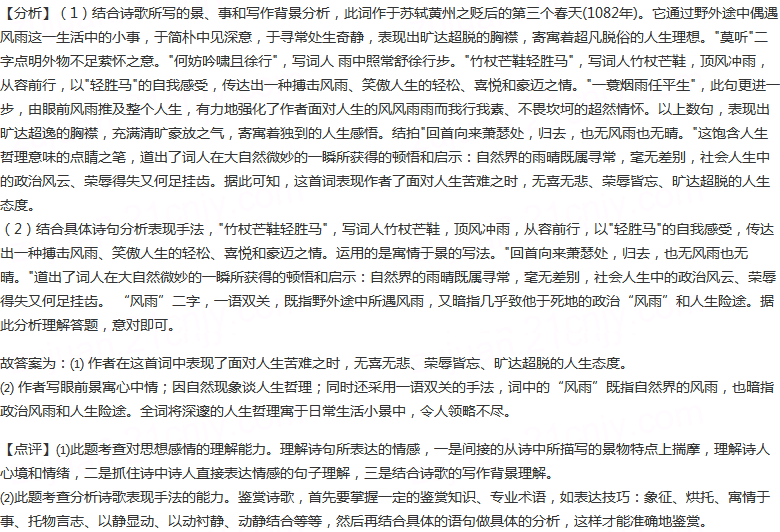 【分析】（1）结合诗歌所写的景、事和写作背景分析，此词作于苏轼黄州之贬后的第三个春天(1082年)。它通过野外途中偶遇风雨这一生活中的小事，于简朴中见深意，于寻常处生奇静，表现出旷达超脱的胸襟，寄寓着超凡脱俗的人生理想。"莫听"二字点明外物不足萦怀之意。"何妨吟啸且徐行"，写词人 雨中照常舒徐行步。"竹杖芒鞋轻胜马"，写词人竹杖芒鞋，顶风冲雨，从容前行，以"轻胜马"的自我感受，传达出一种搏击风雨、笑傲人生的轻松、喜悦和豪迈之情。"一蓑烟雨任平生"，此句更进一步，由眼前风雨推及整个人生，有力地强化了作者面对人生的风风雨雨而我行我素、不畏坎坷的超然情怀。以上数句，表现出旷达超逸的胸襟，充满清旷豪放之气，寄寓着独到的人生感悟。结拍"回首向来萧瑟处，归去，也无风雨也无晴。"这饱含人生哲理意味的点睛之笔，道出了词人在大自然微妙的一瞬所获得的顿悟和启示：自然界的雨晴既属寻常，毫无差别，社会人生中的政治风云、荣辱得失又何足挂齿。据此可知，这首词表现作者了面对人生苦难之时，无喜无悲、荣辱皆忘、旷达超脱的人生态度。
（2）结合具体诗句分析表现手法，"竹杖芒鞋轻胜马"，写词人竹杖芒鞋，顶风冲雨，从容前行，以"轻胜马"的自我感受，传达出一种搏击风雨、笑傲人生的轻松、喜悦和豪迈之情。运用的是寓情于景的写法。"回首向来萧瑟处，归去，也无风雨也无晴。"道出了词人在大自然微妙的一瞬所获得的顿悟和启示：自然界的雨晴既属寻常，毫无差别，社会人生中的政治风云、荣辱得失又何足挂齿。 “风雨”二字，一语双关，既指野外途中所遇风雨，又暗指几乎致他于死地的政治“风雨”和人生险途。据此分析理解答题，意对即可。

故答案为：(1) 作者在这首词中表现了面对人生苦难之时，无喜无悲、荣辱皆忘、旷达超脱的人生态度。
(2) 作者写眼前景寓心中情；因自然现象谈人生哲理；同时还采用一语双关的手法，词中的“风雨”既指自然界的风雨，也暗指政治风雨和人生险途。全词将深邃的人生哲理寓于日常生活小景中，令人领略不尽。

【点评】(1)此题考查对思想感情的理解能力。理解诗句所表达的情感，一是间接的从诗中所描写的景物特点上揣摩，理解诗人心境和情绪，二是抓住诗中诗人直接表达情感的句子理解，三是结合诗歌的写作背景理解。
(2)此题考查分析诗歌表现手法的能力。鉴赏诗歌，首先要掌握一定的鉴赏知识、专业术语，如表达技巧：象征、烘托、寓情于事、托物言志、以静显动、以动衬静、动静结合等等，然后再结合具体的语句做具体的分析，这样才能准确地鉴赏。